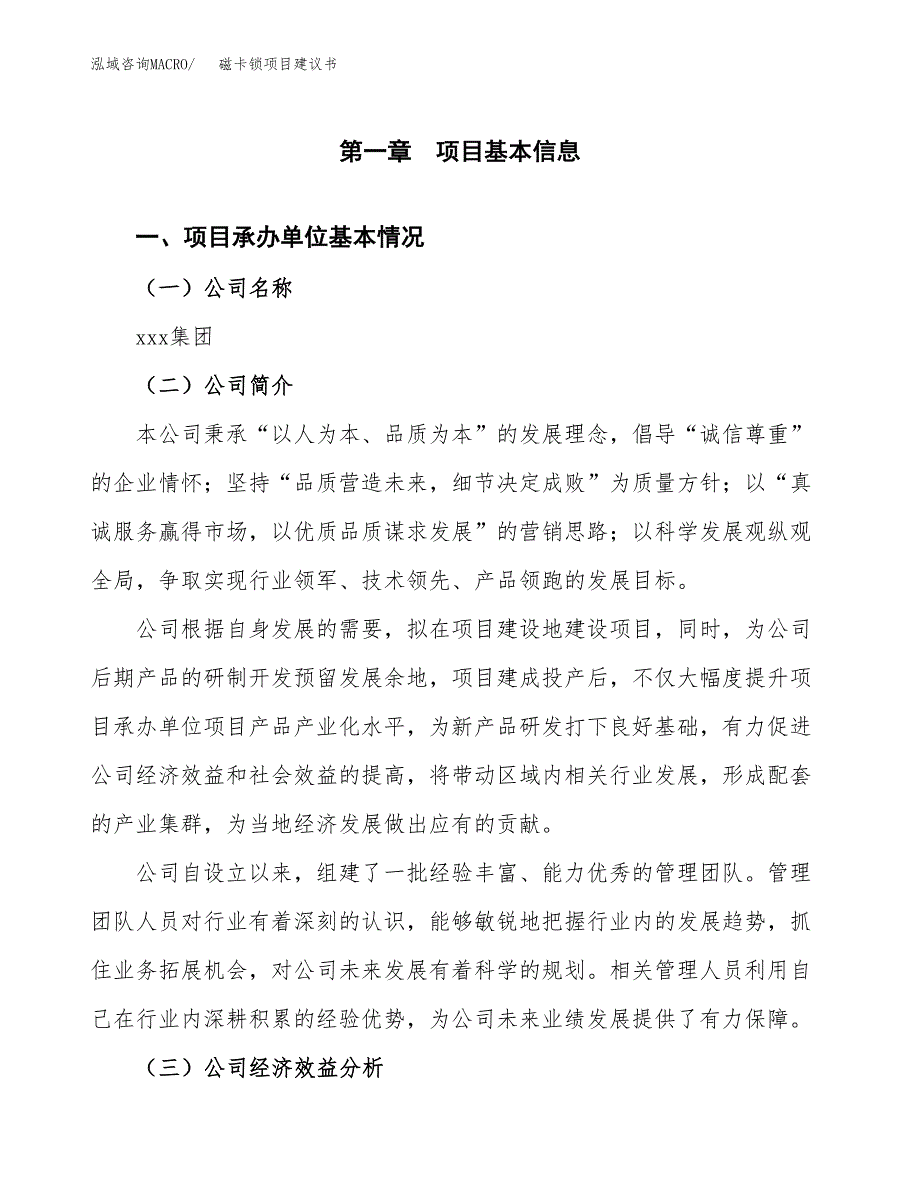 泓域咨询MACRO/ 磁卡锁项目建议书

第一章 项目基本信息

一、项目承办单位基本情况

（一）公司名称

xxx集团

（二）公司简介

本公司秉承“以人为本、品质为本”的发展理念，倡导“诚信尊重”的企业情怀；坚持“品质营造未来，细节决定成败”为质量方针；以“真诚服务赢得市场，以优质品质谋求发展”的营销思路；以科学发展观纵观全局，争取实现行业领军、技术领先、产品领跑的发展目标。

公司根据自身发展的需要，拟在项目建设地建设项目，同时，为公司后期产品的研制开发预留发展余地，项目建成投产后，不仅大幅度提升项目承办单位项目产品产业化水平，为新产品研发打下良好基础，有力促进公司经济效益和社会效益的提高，将带动区域内相关行业发展，形成配套的产业集群，为当地经济发展做出应有的贡献。

公司自设立以来，组建了一批经验丰富、能力优秀的管理团队。管理团队人员对行业有着深刻的认识，能够敏锐地把握行业内的发展趋势，抓住业务拓展机会，对公司未来发展有着科学的规划。相关管理人员利用自己在行业内深耕积累的经验优势，为公司未来业绩发展提供了有力保障。

（三）公司经济效益分析